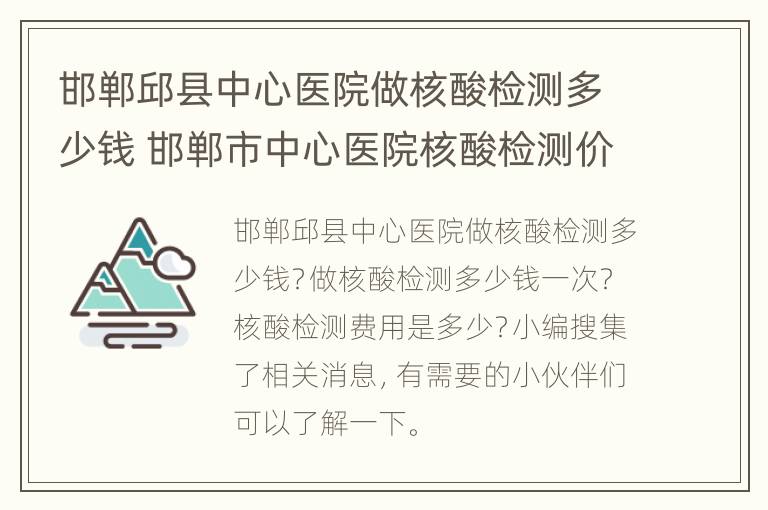 邯郸邱县中心医院做核酸检测多少钱 邯郸市中心医院核酸检测价

邯郸邱县中心医院做核酸检测多少钱？做核酸检测多少钱一次？核酸检测费用是多少？小编搜集了相关消息，有需要的小伙伴们可以了解一下。